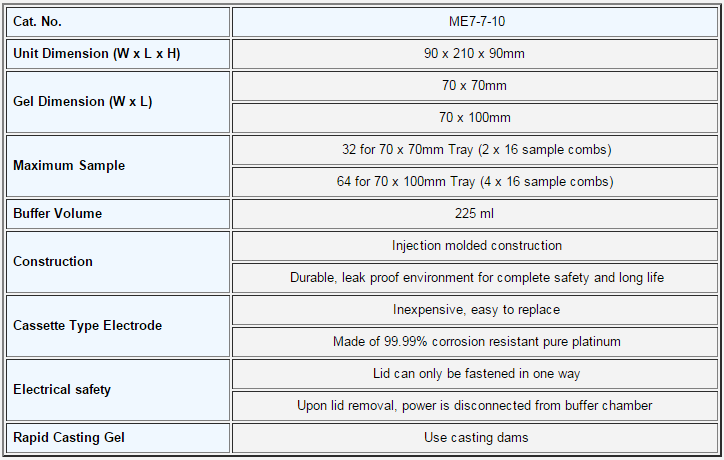 | Cat. No. | ME7-7-10 |
|---|---|
| Unit Dimension (W x L x H) | 90 x 210 x 90mm |
| Gel Dimension (W x L) | 70 x 70mm |
| | 70 x 100mm |
| Maximum Sample | 32 for 70 x 70mm Tray (2 x 16 sample combs) |
| | 64 for 70 x 100mm Tray (4 x 16 sample combs) |
| Buffer Volume | 225 ml |
| Construction | Injection molded construction |
| | Durable, leak proof environment for complete safety and long life |
| Cassette Type Electrode | Inexpensive, easy to replace |
| | Made of 99.99% corrosion resistant pure platinum |
| Electrical safety | Lid can only be fastened in one way |
| | Upon lid removal, power is disconnected from buffer chamber |
| Rapid Casting Gel | Use casting dams |